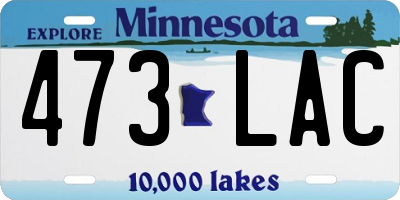 EXPLORE Minnesota

473 LAC

10,000 lakes